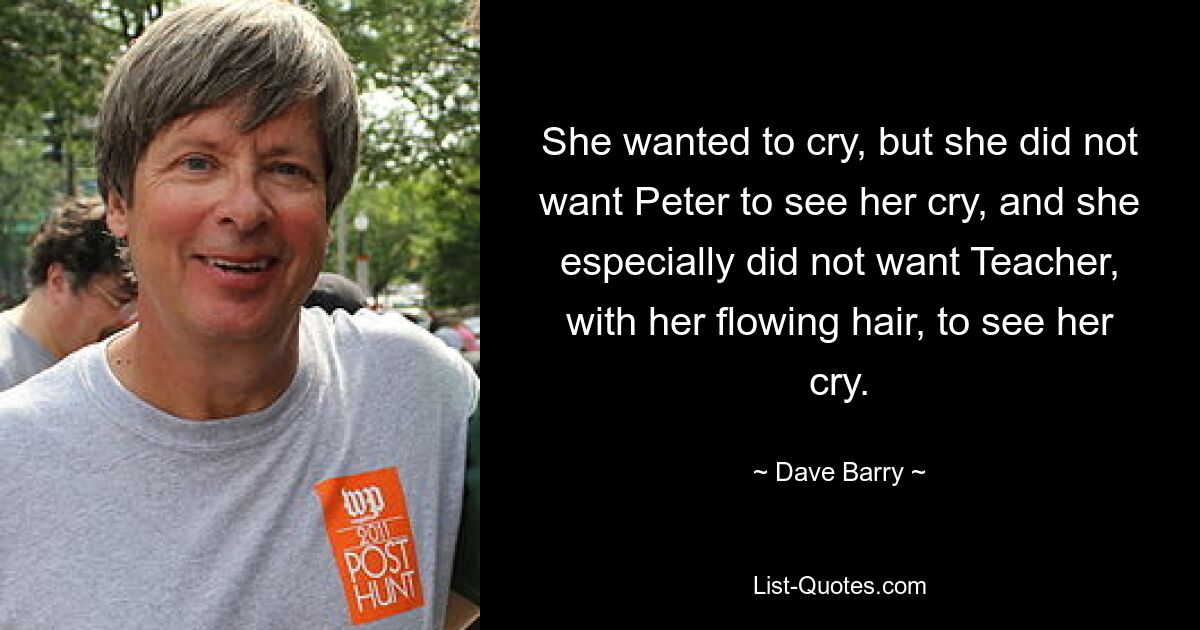 wp
2011
POST
HUNT

She wanted to cry, but she did not want Peter to see her cry, and she especially did not want Teacher, with her flowing hair, to see her cry.

~ Dave Barry ~

List-Quotes.com